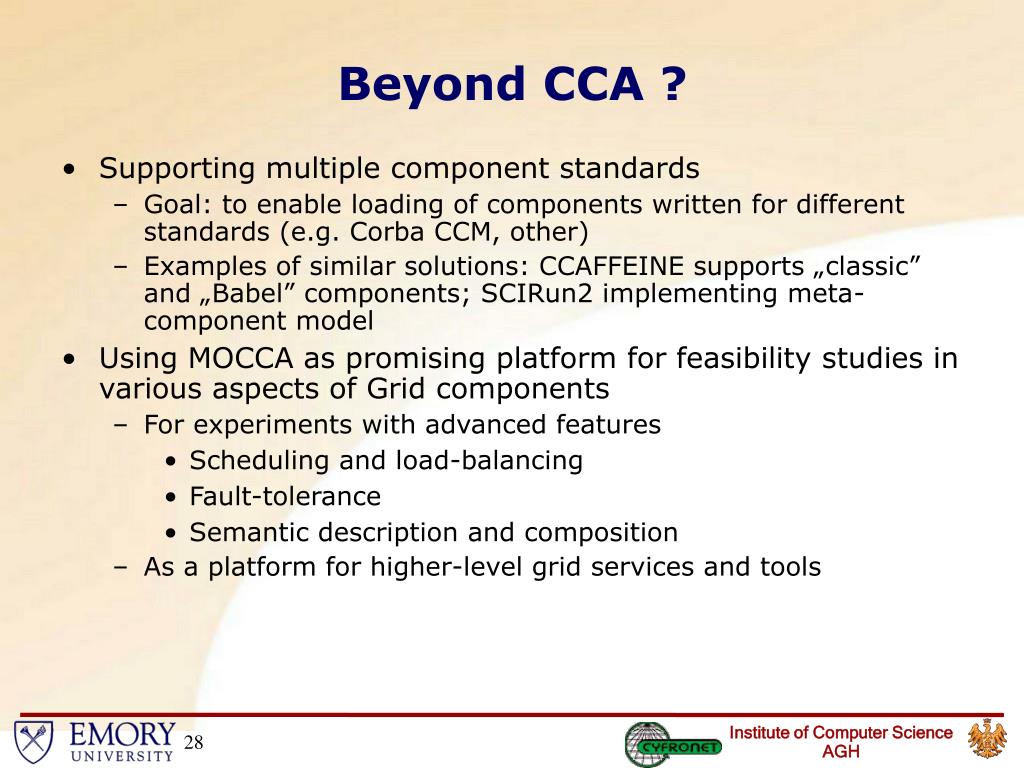 Beyond CCA ?

• Supporting multiple component standards
  – Goal: to enable loading of components written for different standards (e.g. Corba CCM, other)
  – Examples of similar solutions: CCAFFEINE supports „classic” and „Babel” components; SCIRun2 implementing meta-component model
• Using MOCCA as promising platform for feasibility studies in various aspects of Grid components
  – For experiments with advanced features
    • Scheduling and load-balancing
    • Fault-tolerance
    • Semantic description and composition
  – As a platform for higher-level grid services and tools

EMORY UNIVERSITY 28

CYFRONET

Institute of Computer Science AGH